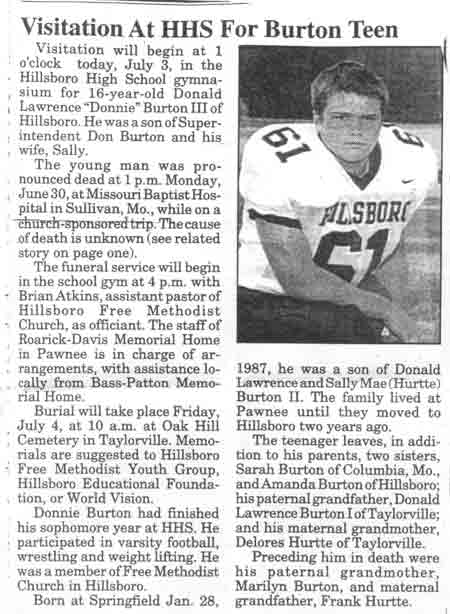 Visitation At HHS For Burton Teen

Visitation will begin at 1 o'clock today, July 3, in the Hillsboro High School gymnasium for 16-year-old Donald Lawrence "Donnie" Burton III of Hillsboro. He was a son of Superintendent Don Burton and his wife, Sally.

The young man was pronounced dead at 1 p.m. Monday, June 30, at Missouri Baptist Hospital in Sullivan, Mo., while on a church-sponsored trip. The cause of death is unknown (see related story on page one).

The funeral service will begin in the school gym at 4 p.m. with Brian Atkins, assistant pastor of Hillsboro Free Methodist Church, as officiant. The staff of Roarick-Davis Memorial Home in Pawnee is in charge of arrangements, with assistance locally from Bass-Patton Memorial Home.

Burial will take place Friday, July 4, at 10 a.m. at Oak Hill Cemetery in Taylorville. Memorials are suggested to Hillsboro Free Methodist Youth Group, Hillsboro Educational Foundation, or World Vision.

Donnie Burton had finished his sophomore year at HHS. He participated in varsity football, wrestling and weight lifting. He was a member of Free Methodist Church in Hillsboro.

Born at Springfield Jan. 28, 1987, he was a son of Donald Lawrence and Sally Mae (Hurtte) Burton II. The family lived at Pawnee until they moved to Hillsboro two years ago.

The teenager leaves, in addition to his parents, two sisters, Sarah Burton of Columbia, Mo., and Amanda Burton of Hillsboro; his paternal grandfather, Donald Lawrence Burton I of Taylorville; and his maternal grandmother, Delores Hurtte of Taylorville.

Preceding him in death were his paternal grandmother, Marilyn Burton, and maternal grandfather, Frank Hurtte.